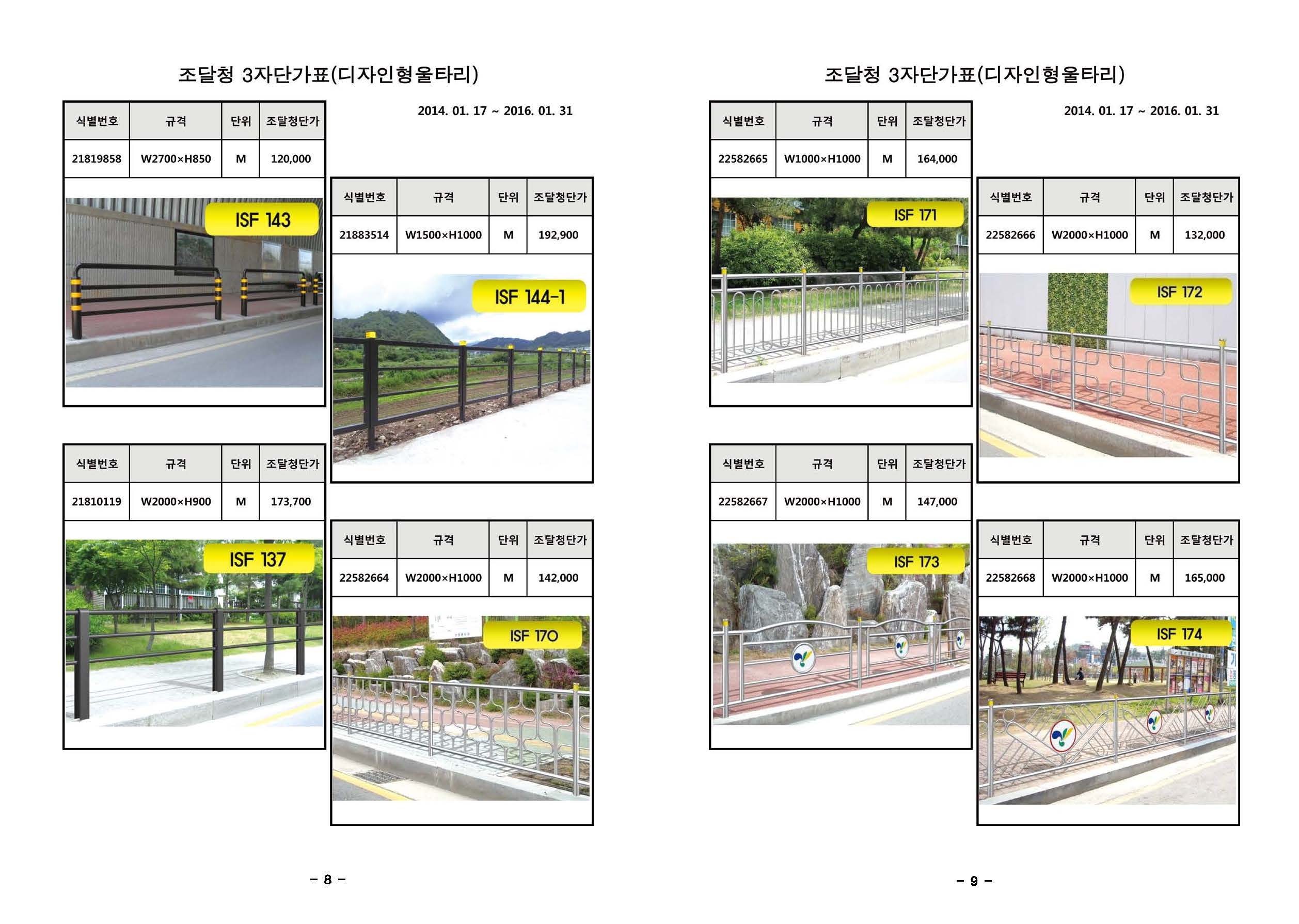 조달청 3자단가표(디자인형울타리)

2014. 01. 17 ~ 2016. 01. 31

| 식별번호 | 규격 | 단위 | 조달청단가 |
|---|---|---|---|
| 21819858 | W2700×H850 | M | 120,000 |

ISF 143

| 식별번호 | 규격 | 단위 | 조달청단가 |
|---|---|---|---|
| 21883514 | W1500×H1000 | M | 192,900 |

ISF 144-1

| 식별번호 | 규격 | 단위 | 조달청단가 |
|---|---|---|---|
| 21810119 | W2000×H900 | M | 173,700 |

ISF 137

| 식별번호 | 규격 | 단위 | 조달청단가 |
|---|---|---|---|
| 22582664 | W2000×H1000 | M | 142,000 |

ISF 170

- 8 -

조달청 3자단가표(디자인형울타리)

2014. 01. 17 ~ 2016. 01. 31

| 식별번호 | 규격 | 단위 | 조달청단가 |
|---|---|---|---|
| 22582665 | W1000×H1000 | M | 164,000 |

ISF 171

| 식별번호 | 규격 | 단위 | 조달청단가 |
|---|---|---|---|
| 22582666 | W2000×H1000 | M | 132,000 |

ISF 172

| 식별번호 | 규격 | 단위 | 조달청단가 |
|---|---|---|---|
| 22582667 | W2000×H1000 | M | 147,000 |

ISF 173

| 식별번호 | 규격 | 단위 | 조달청단가 |
|---|---|---|---|
| 22582668 | W2000×H1000 | M | 165,000 |

ISF 174

- 9 -